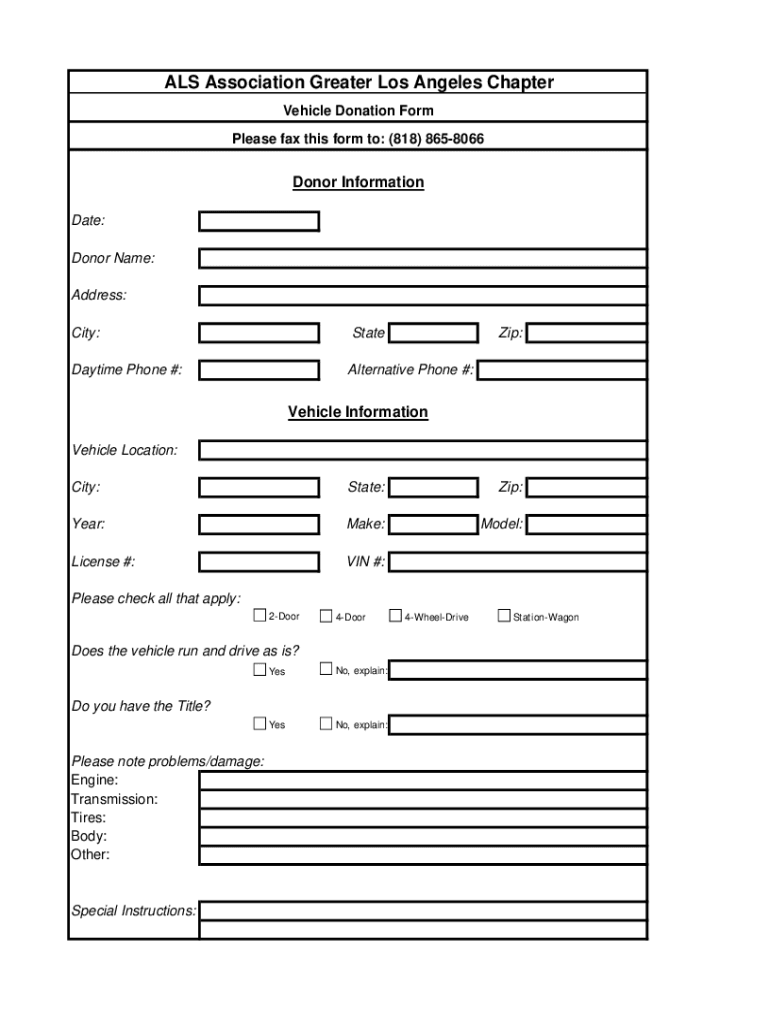 ALS Association Greater Los Angeles Chapter

Vehicle Donation Form

Please fax this form to: (818) 865-8066

Donor Information

Date:

Donor Name:

Address:

City:

State

Zip:

Daytime Phone #:

Alternative Phone #:

Vehicle Information

Vehicle Location:

City:

State:

Zip:

Year:

Make:

Model:

License #:

VIN #:

Please check all that apply:

2-Door

4-Door

4-Wheel-Drive

Station-Wagon

Does the vehicle run and drive as is?

Yes

No, explain:

Do you have the Title?

Yes

No, explain:

Please note problems/damage:
Engine:
Transmission:
Tires:
Body:
Other:

Special Instructions: